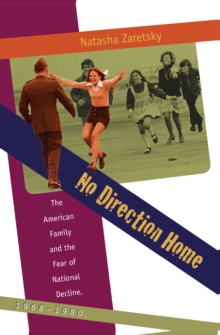 Natasha Zaretsky

No Direction Home

The American Family and the Fear of National Decline,

1968–1980